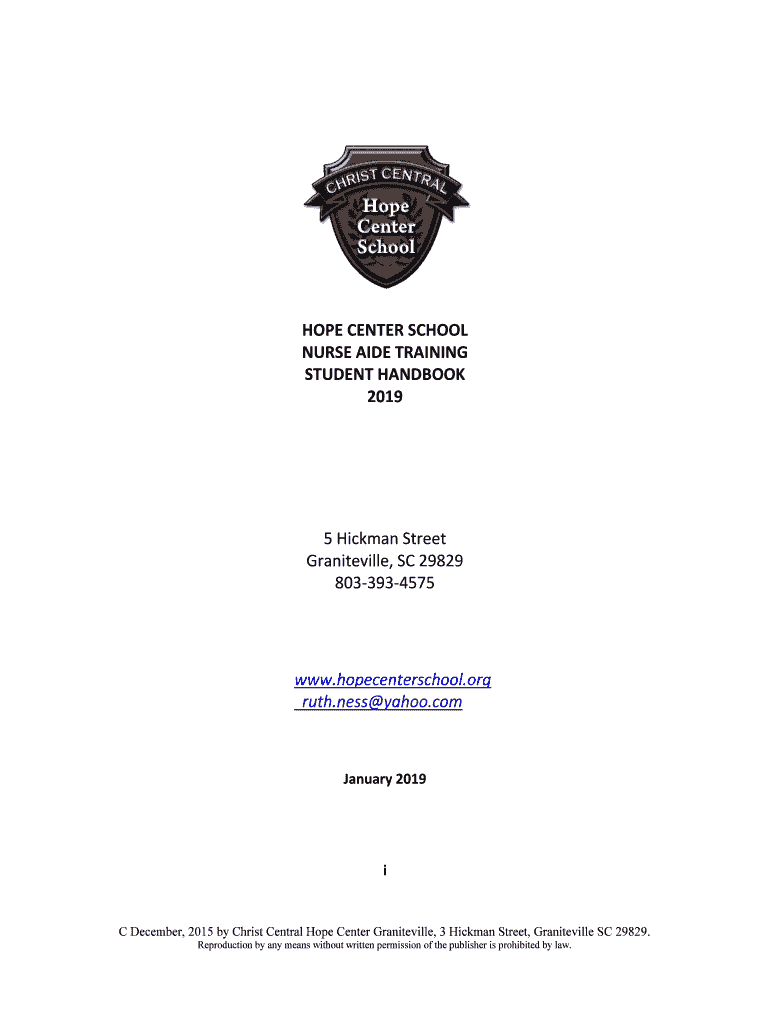 CHRIST CENTRAL
Hope Center School

HOPE CENTER SCHOOL
NURSE AIDE TRAINING
STUDENT HANDBOOK
2019

5 Hickman Street
Graniteville, SC 29829
803-393-4575

www.hopecenterschool.org
ruth.ness@yahoo.com

January 2019

i

C December, 2015 by Christ Central Hope Center Graniteville, 3 Hickman Street, Graniteville SC 29829.
Reproduction by any means without written permission of the publisher is prohibited by law.